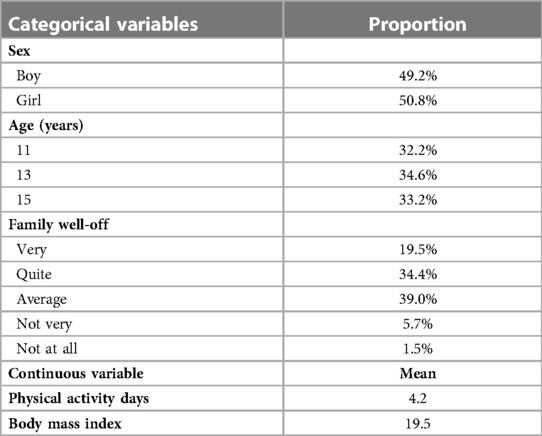 | Categorical variables | Proportion |
|---|---|
| Sex | |
| Boy | 49.2% |
| Girl | 50.8% |
| Age (years) | |
| 11 | 32.2% |
| 13 | 34.6% |
| 15 | 33.2% |
| Family well-off | |
| Very | 19.5% |
| Quite | 34.4% |
| Average | 39.0% |
| Not very | 5.7% |
| Not at all | 1.5% |
| Continuous variable | Mean |
| Physical activity days | 4.2 |
| Body mass index | 19.5 |